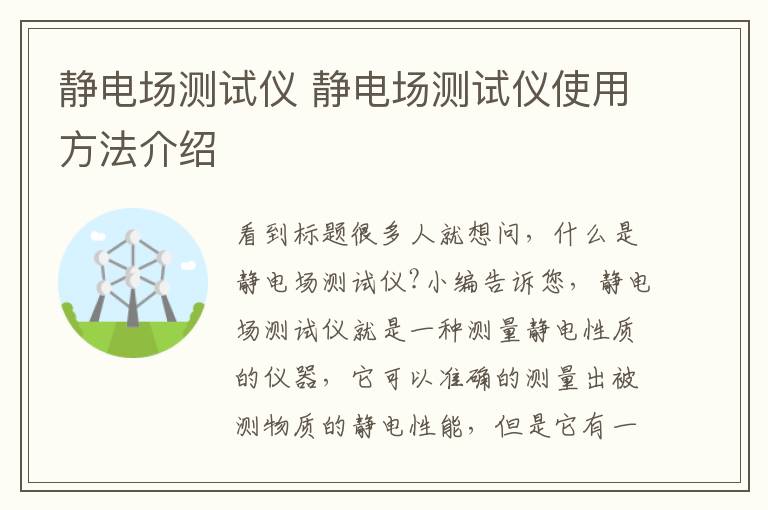 静电场测试仪 静电场测试仪使用方法介绍

看到标题很多人就想问，什么是静电场测试仪?小编告诉您，静电场测试仪就是一种测量静电性质的仪器，它可以准确的测量出被测物质的静电性能，但是它有一